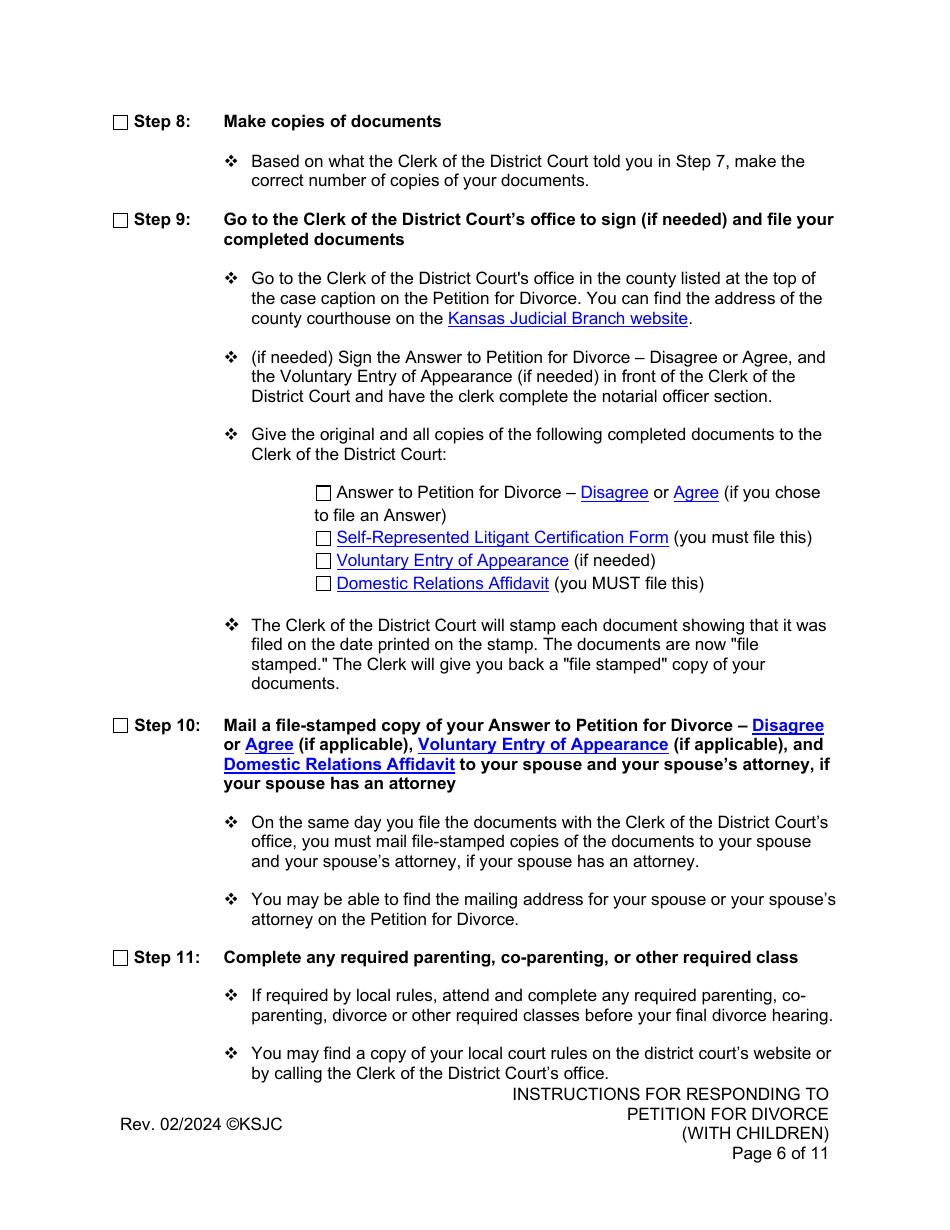 ☐ Step 8: Make copies of documents

❖ Based on what the Clerk of the District Court told you in Step 7, make the correct number of copies of your documents.

☐ Step 9: Go to the Clerk of the District Court's office to sign (if needed) and file your completed documents

❖ Go to the Clerk of the District Court's office in the county listed at the top of the case caption on the Petition for Divorce. You can find the address of the county courthouse on the Kansas Judicial Branch website.

❖ (if needed) Sign the Answer to Petition for Divorce – Disagree or Agree, and the Voluntary Entry of Appearance (if needed) in front of the Clerk of the District Court and have the clerk complete the notarial officer section.

❖ Give the original and all copies of the following completed documents to the Clerk of the District Court:

☐ Answer to Petition for Divorce – Disagree or Agree (if you chose to file an Answer)
☐ Self-Represented Litigant Certification Form (you must file this)
☐ Voluntary Entry of Appearance (if needed)
☐ Domestic Relations Affidavit (you MUST file this)

❖ The Clerk of the District Court will stamp each document showing that it was filed on the date printed on the stamp. The documents are now "file stamped." The Clerk will give you back a "file stamped" copy of your documents.

☐ Step 10: Mail a file-stamped copy of your Answer to Petition for Divorce – Disagree or Agree (if applicable), Voluntary Entry of Appearance (if applicable), and Domestic Relations Affidavit to your spouse and your spouse's attorney, if your spouse has an attorney

❖ On the same day you file the documents with the Clerk of the District Court's office, you must mail file-stamped copies of the documents to your spouse and your spouse's attorney, if your spouse has an attorney.

❖ You may be able to find the mailing address for your spouse or your spouse's attorney on the Petition for Divorce.

☐ Step 11: Complete any required parenting, co-parenting, or other required class

❖ If required by local rules, attend and complete any required parenting, co-parenting, divorce or other required classes before your final divorce hearing.

❖ You may find a copy of your local court rules on the district court's website or by calling the Clerk of the District Court's office.

Rev. 02/2024 ©KSJC

INSTRUCTIONS FOR RESPONDING TO PETITION FOR DIVORCE (WITH CHILDREN)
Page 6 of 11